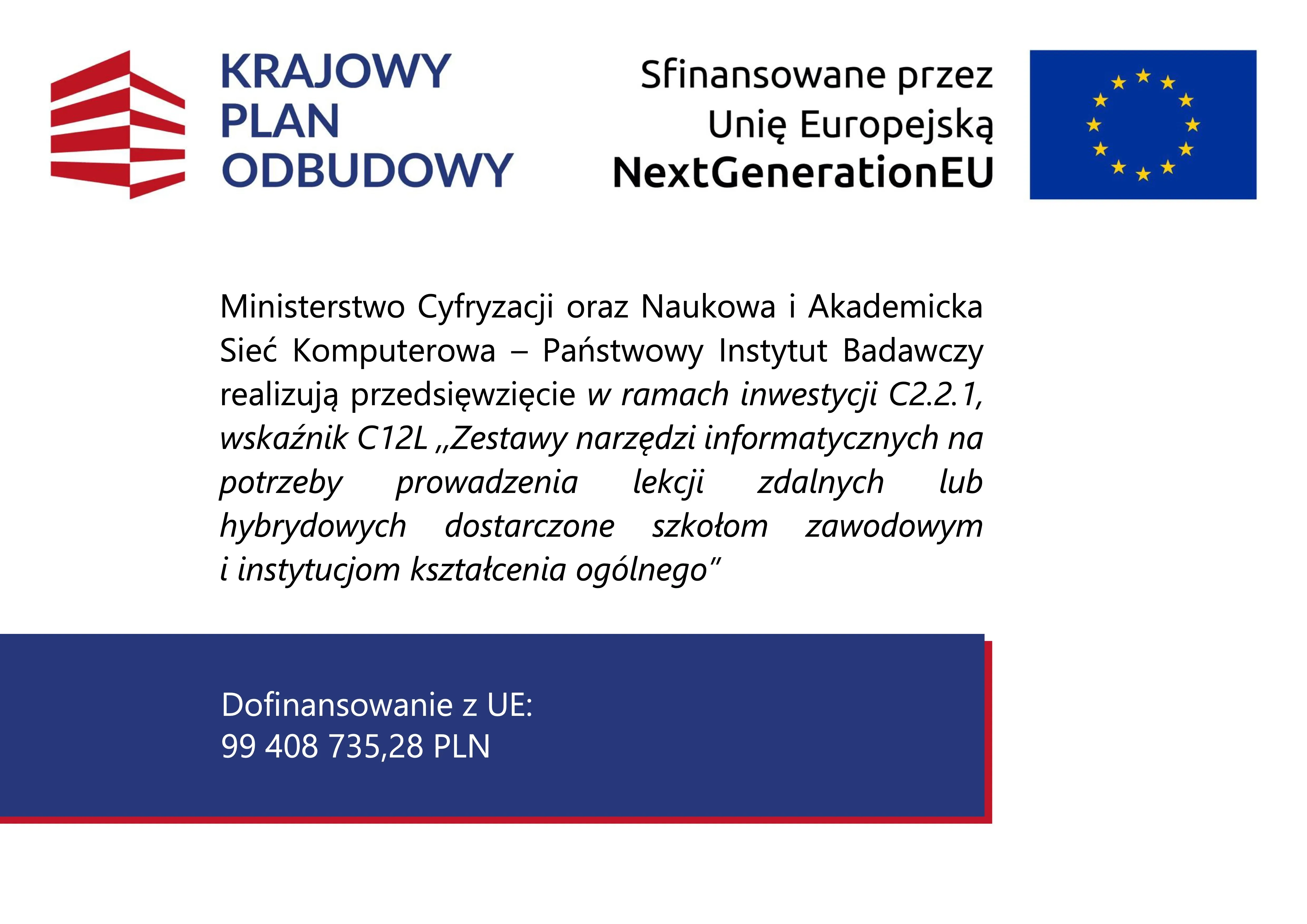 KRAJOWY PLAN ODBUDOWY

Sfinansowane przez Unię Europejską NextGenerationEU

Ministerstwo Cyfryzacji oraz Naukowa i Akademicka Sieć Komputerowa – Państwowy Instytut Badawczy realizują przedsięwzięcie w ramach inwestycji C2.2.1, wskaźnik C12L „Zestawy narzędzi informatycznych na potrzeby prowadzenia lekcji zdalnych lub hybrydowych dostarczone szkołom zawodowym i instytucjom kształcenia ogólnego”

Dofinansowanie z UE:
99 408 735,28 PLN